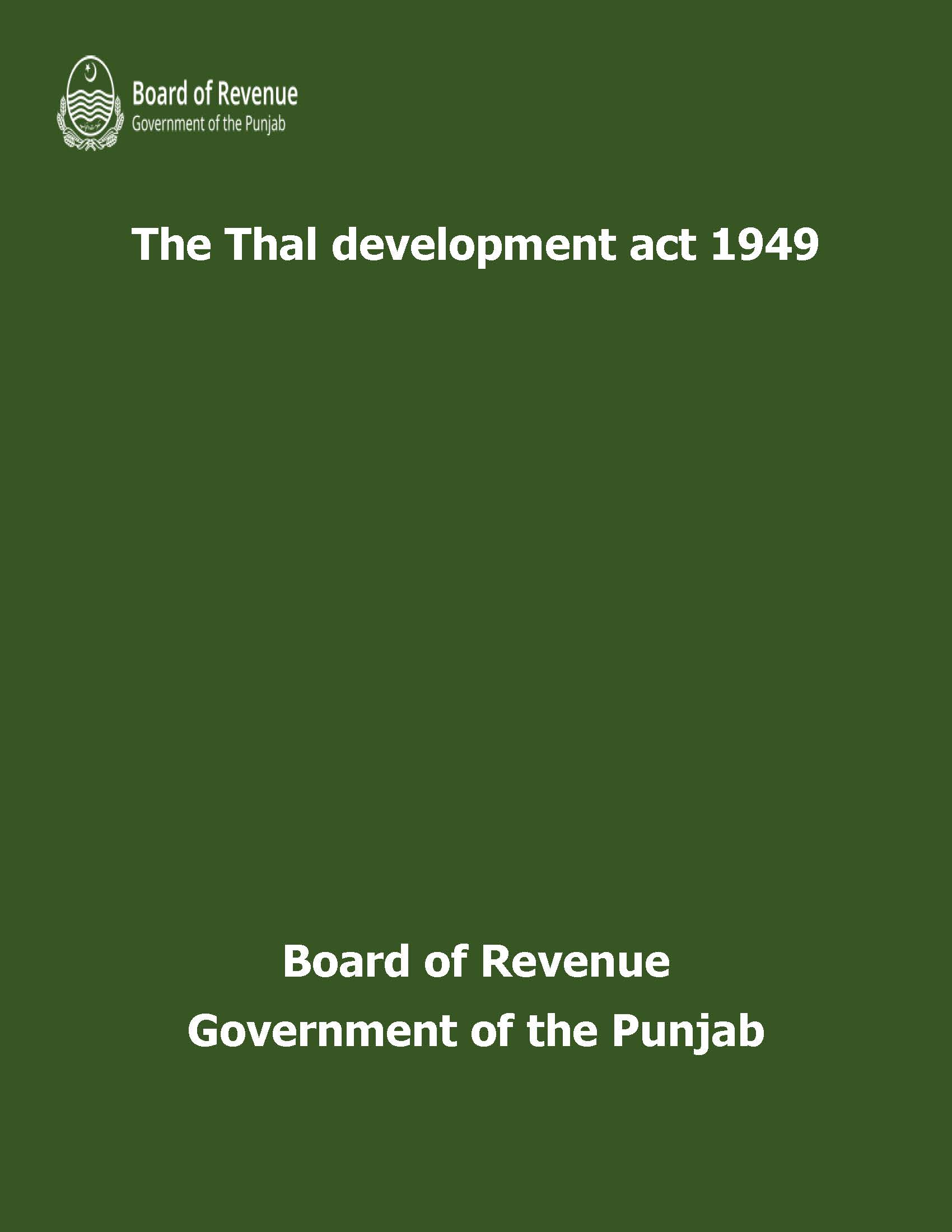 Board of Revenue
Government of the Punjab

The Thal development act 1949

Board of Revenue
Government of the Punjab